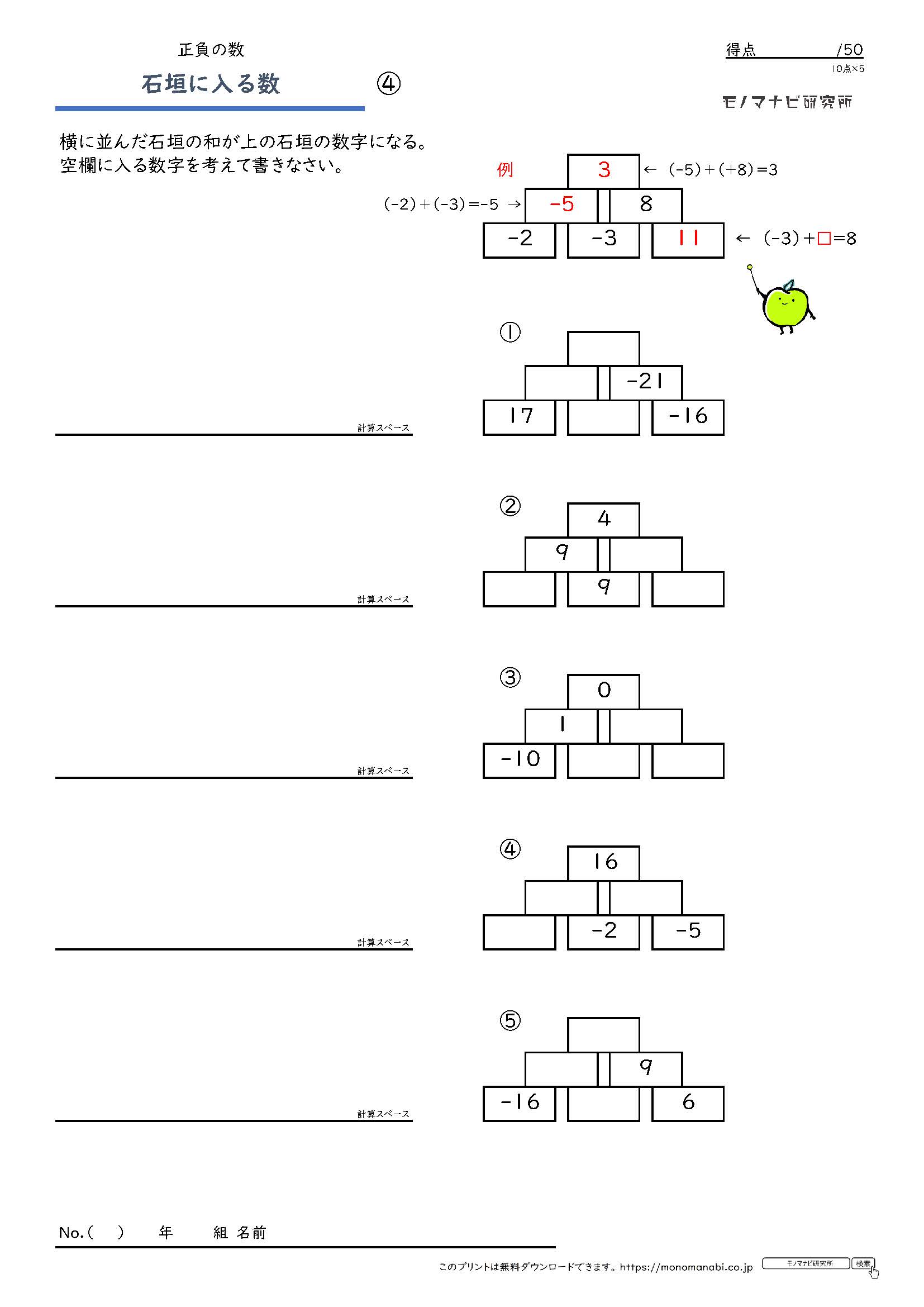 正負の数

石垣に入る数 ④

得点 /50
10点×5

モノマナビ研究所

横に並んだ石垣の和が上の石垣の数字になる。
空欄に入る数字を考えて書きなさい。

例
3 ← $(-5)+(+8)=3$
$(-2)+(-3)=-5$ → -5 8
-2 -3 11 ← $(-3)+\square=8$

①
-21
17 -16

計算スペース

②
4
9
9

計算スペース

③
0
1
-10

計算スペース

④
16
-2 -5

計算スペース

⑤
9
-16 6

計算スペース

No.( ) 年 組 名前

このプリントは無料ダウンロードできます。https://monomanabi.co.jp モノマナビ研究所 検索